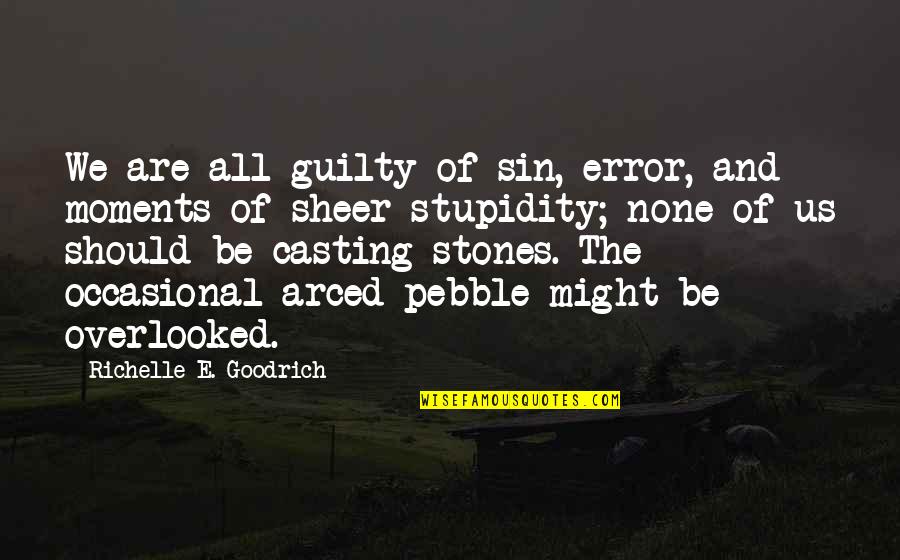 We are all guilty of sin, error, and moments of sheer stupidity; none of us should be casting stones. The occasional arced pebble might be overlooked.

Richelle E. Goodrich

WISEFAMOUSQUOTES.COM